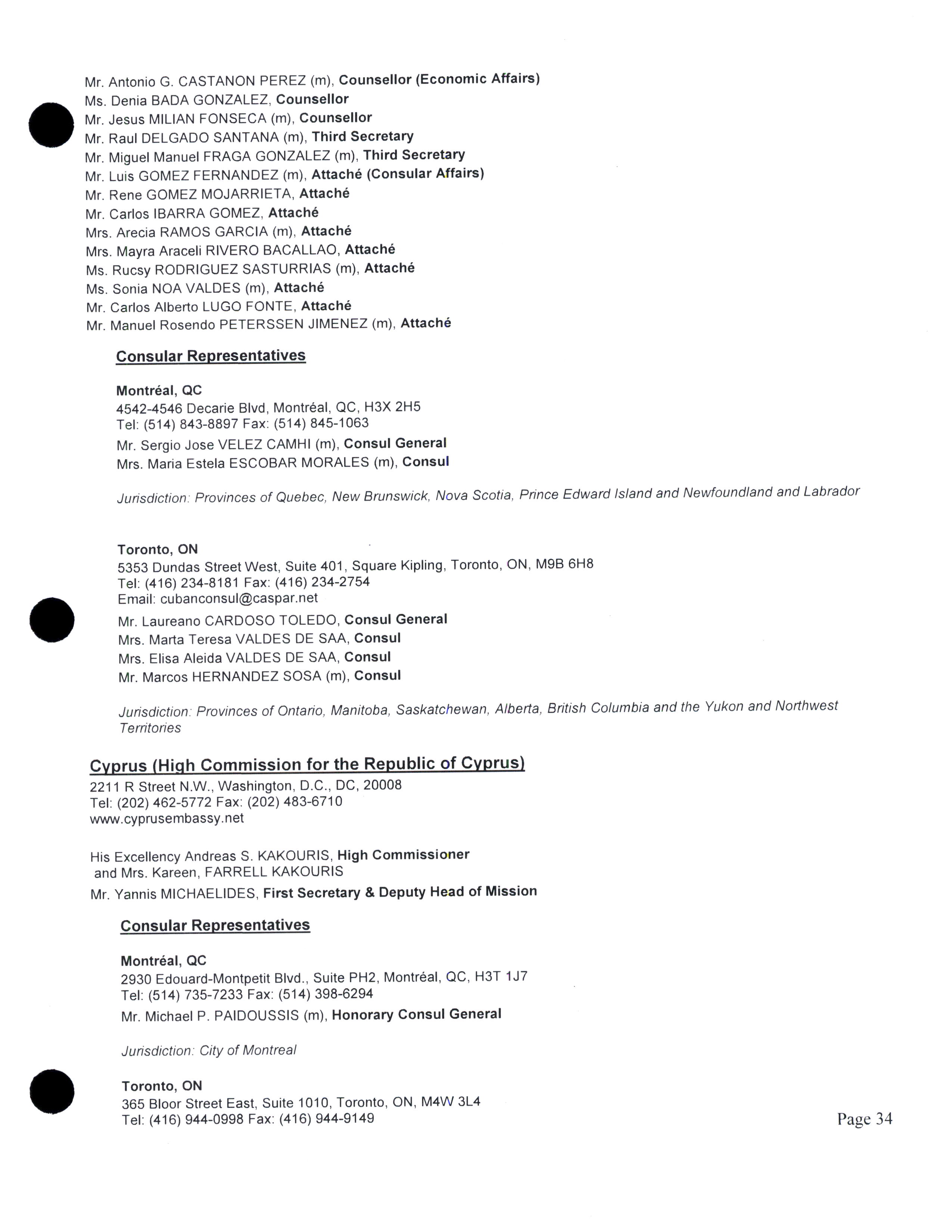 Mr. Antonio G. CASTANON PEREZ (m), Counsellor (Economic Affairs)
Ms. Denia BADA GONZALEZ, Counsellor
Mr. Jesus MILIAN FONSECA (m), Counsellor
Mr. Raul DELGADO SANTANA (m), Third Secretary
Mr. Miguel Manuel FRAGA GONZALEZ (m), Third Secretary
Mr. Luis GOMEZ FERNANDEZ (m), Attaché (Consular Affairs)
Mr. Rene GOMEZ MOJARRIETA, Attaché
Mr. Carlos IBARRA GOMEZ, Attaché
Mrs. Arecia RAMOS GARCIA (m), Attaché
Mrs. Mayra Araceli RIVERO BACALLAO, Attaché
Ms. Rucsy RODRIGUEZ SASTURRIAS (m), Attaché
Ms. Sonia NOA VALDES (m), Attaché
Mr. Carlos Alberto LUGO FONTE, Attaché
Mr. Manuel Rosendo PETERSSEN JIMENEZ (m), Attaché

Consular Representatives

Montréal, QC
4542-4546 Decarie Blvd, Montréal, QC, H3X 2H5
Tel: (514) 843-8897 Fax: (514) 845-1063
Mr. Sergio Jose VELEZ CAMHI (m), Consul General
Mrs. Maria Estela ESCOBAR MORALES (m), Consul

Jurisdiction: Provinces of Quebec, New Brunswick, Nova Scotia, Prince Edward Island and Newfoundland and Labrador

Toronto, ON
5353 Dundas Street West, Suite 401, Square Kipling, Toronto, ON, M9B 6H8
Tel: (416) 234-8181 Fax: (416) 234-2754
Email: cubanconsul@caspar.net
Mr. Laureano CARDOSO TOLEDO, Consul General
Mrs. Marta Teresa VALDES DE SAA, Consul
Mrs. Elisa Aleida VALDES DE SAA, Consul
Mr. Marcos HERNANDEZ SOSA (m), Consul

Jurisdiction: Provinces of Ontario, Manitoba, Saskatchewan, Alberta, British Columbia and the Yukon and Northwest Territories

Cyprus (High Commission for the Republic of Cyprus)
2211 R Street N.W., Washington, D.C., DC, 20008
Tel: (202) 462-5772 Fax: (202) 483-6710
www.cyprusembassy.net

His Excellency Andreas S. KAKOURIS, High Commissioner
and Mrs. Kareen, FARRELL KAKOURIS
Mr. Yannis MICHAELIDES, First Secretary & Deputy Head of Mission

Consular Representatives

Montréal, QC
2930 Edouard-Montpetit Blvd., Suite PH2, Montréal, QC, H3T 1J7
Tel: (514) 735-7233 Fax: (514) 398-6294
Mr. Michael P. PAIDOUSSIS (m), Honorary Consul General

Jurisdiction: City of Montreal

Toronto, ON
365 Bloor Street East, Suite 1010, Toronto, ON, M4W 3L4
Tel: (416) 944-0998 Fax: (416) 944-9149

Page 34